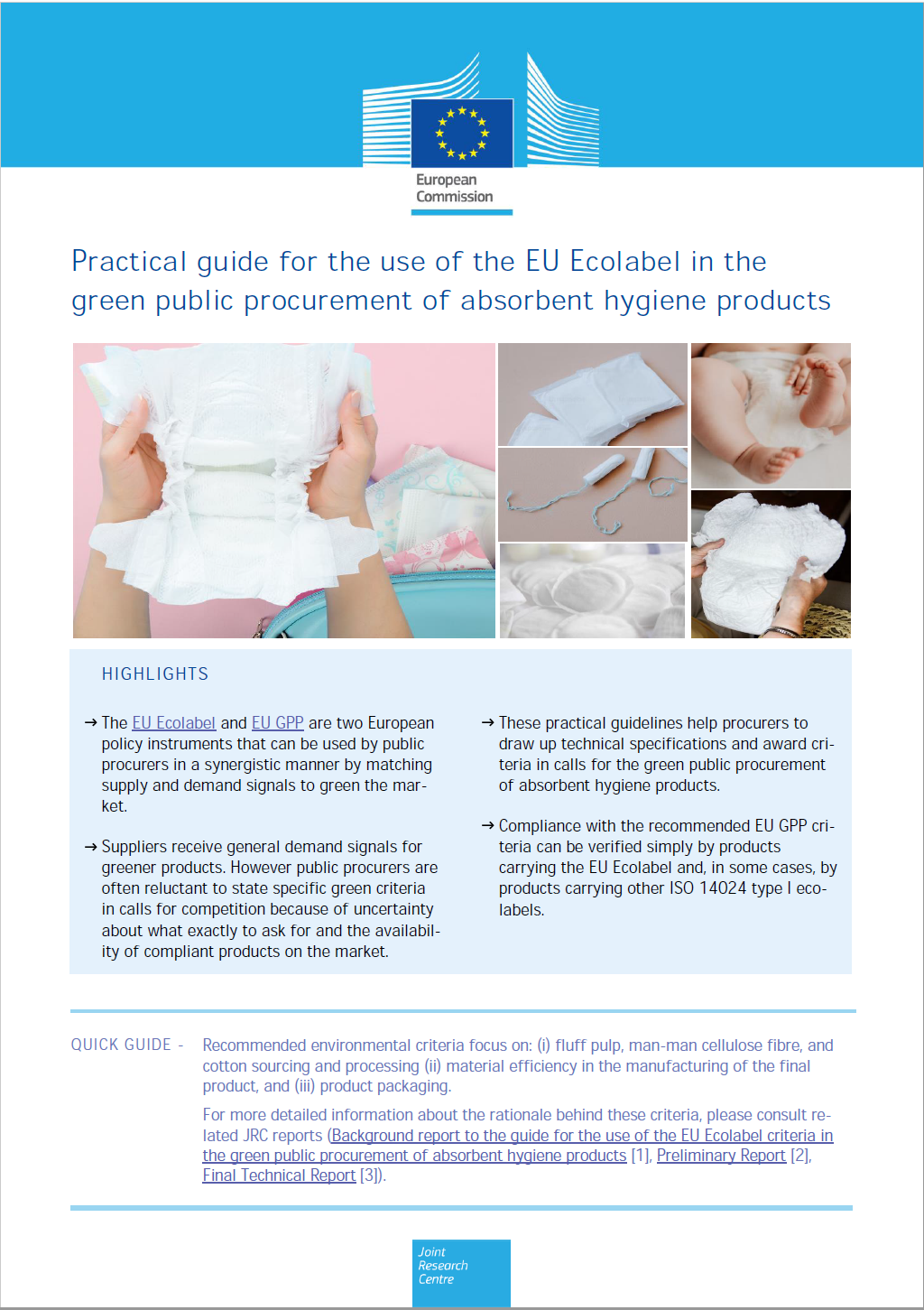 European Commission

Practical guide for the use of the EU Ecolabel in the green public procurement of absorbent hygiene products

HIGHLIGHTS

→ The EU Ecolabel and EU GPP are two European policy instruments that can be used by public procurers in a synergistic manner by matching supply and demand signals to green the market.

→ Suppliers receive general demand signals for greener products. However public procurers are often reluctant to state specific green criteria in calls for competition because of uncertainty about what exactly to ask for and the availability of compliant products on the market.

→ These practical guidelines help procurers to draw up technical specifications and award criteria in calls for the green public procurement of absorbent hygiene products.

→ Compliance with the recommended EU GPP criteria can be verified simply by products carrying the EU Ecolabel and, in some cases, by products carrying other ISO 14024 type I ecolabels.

QUICK GUIDE - Recommended environmental criteria focus on: (i) fluff pulp, man-man cellulose fibre, and cotton sourcing and processing (ii) material efficiency in the manufacturing of the final product, and (iii) product packaging.

For more detailed information about the rationale behind these criteria, please consult related JRC reports (Background report to the guide for the use of the EU Ecolabel criteria in the green public procurement of absorbent hygiene products [1], Preliminary Report [2], Final Technical Report [3]).

Joint Research Centre